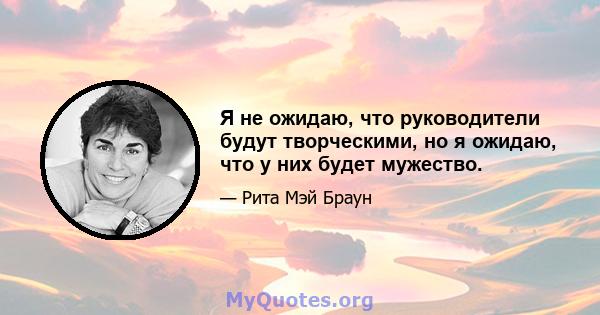 Я не ожидаю, что руководители будут творческими, но я ожидаю, что у них будет мужество.

— Рита Мэй Браун

MyQuotes.org